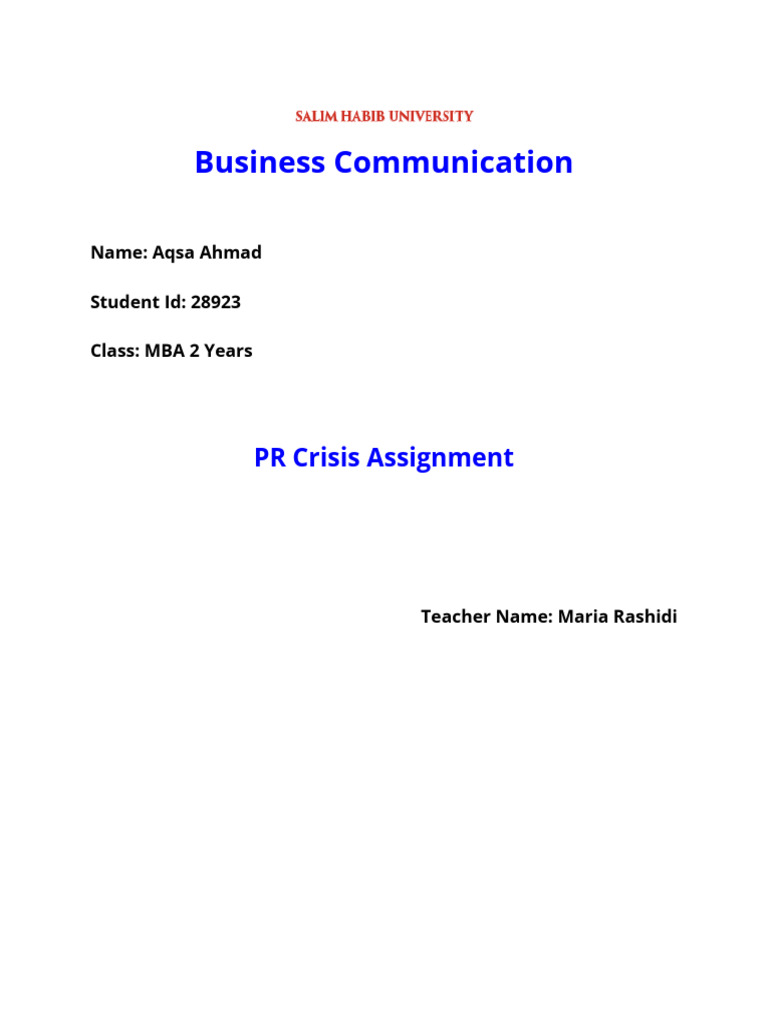 SALIM HABIB UNIVERSITY

Business Communication

Name: Aqsa Ahmad

Student Id: 28923

Class: MBA 2 Years

PR Crisis Assignment

Teacher Name: Maria Rashidi